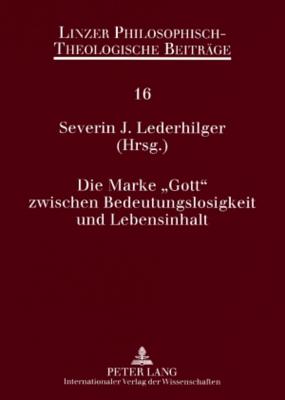 LINZER PHILOSOPHISCH-THEOLOGISCHE BEITRÄGE

16

Severin J. Lederhilger (Hrsg.)

Die Marke „Gott“ zwischen Bedeutungslosigkeit und Lebensinhalt

PETER LANG
Internationaler Verlag der Wissenschaften